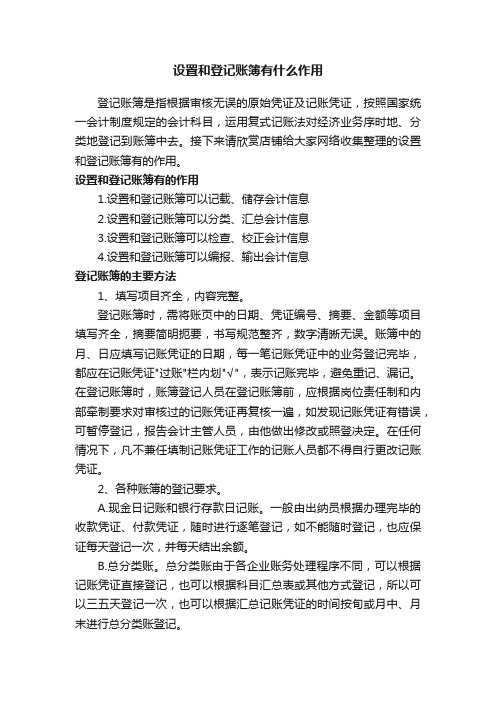 设置和登记账簿有什么作用

登记账簿是指根据审核无误的原始凭证及记账凭证，按照国家统一会计制度规定的会计科目，运用复式记账法对经济业务序时地、分类地登记到账簿中去。接下来请欣赏店铺给大家网络收集整理的设置和登记账簿有的作用。

设置和登记账簿有的作用

1.设置和登记账簿可以记载、储存会计信息

2.设置和登记账簿可以分类、汇总会计信息

3.设置和登记账簿可以检查、校正会计信息

4.设置和登记账簿可以编报、输出会计信息

登记账簿的主要方法

1、填写项目齐全，内容完整。

登记账簿时，需将账页中的日期、凭证编号、摘要、金额等项目填写齐全，摘要简明扼要，书写规范整齐，数字清晰无误。账簿中的月、日应填写记账凭证的日期，每一笔记账凭证中的业务登记完毕，都应在记账凭证"过账"栏内划"√"，表示记账完毕，避免重记、漏记。在登记账簿时，账簿登记人员在登记账簿前，应根据岗位责任制和内部牵制要求对审核过的记账凭证再复核一遍，如发现记账凭证有错误，可暂停登记，报告会计主管人员，由他做出修改或照登决定。在任何情况下，凡不兼任填制记账凭证工作的记账人员都不得自行更改记账凭证。

2、各种账簿的登记要求。

A.现金日记账和银行存款日记账。一般由出纳员根据办理完毕的收款凭证、付款凭证，随时进行逐笔登记，如不能随时登记，也应保证每天登记一次，并每天结出余额。

B.总分类账。总分类账由于各企业账务处理程序不同，可以根据记账凭证直接登记，也可以根据科目汇总表或其他方式登记，所以可以三五天登记一次，也可以根据汇总记账凭证的时间按旬或月中、月末进行总分类账登记。